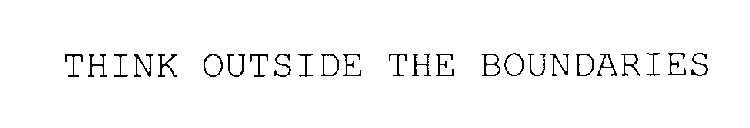 THINK OUTSIDE THE BOUNDARIES